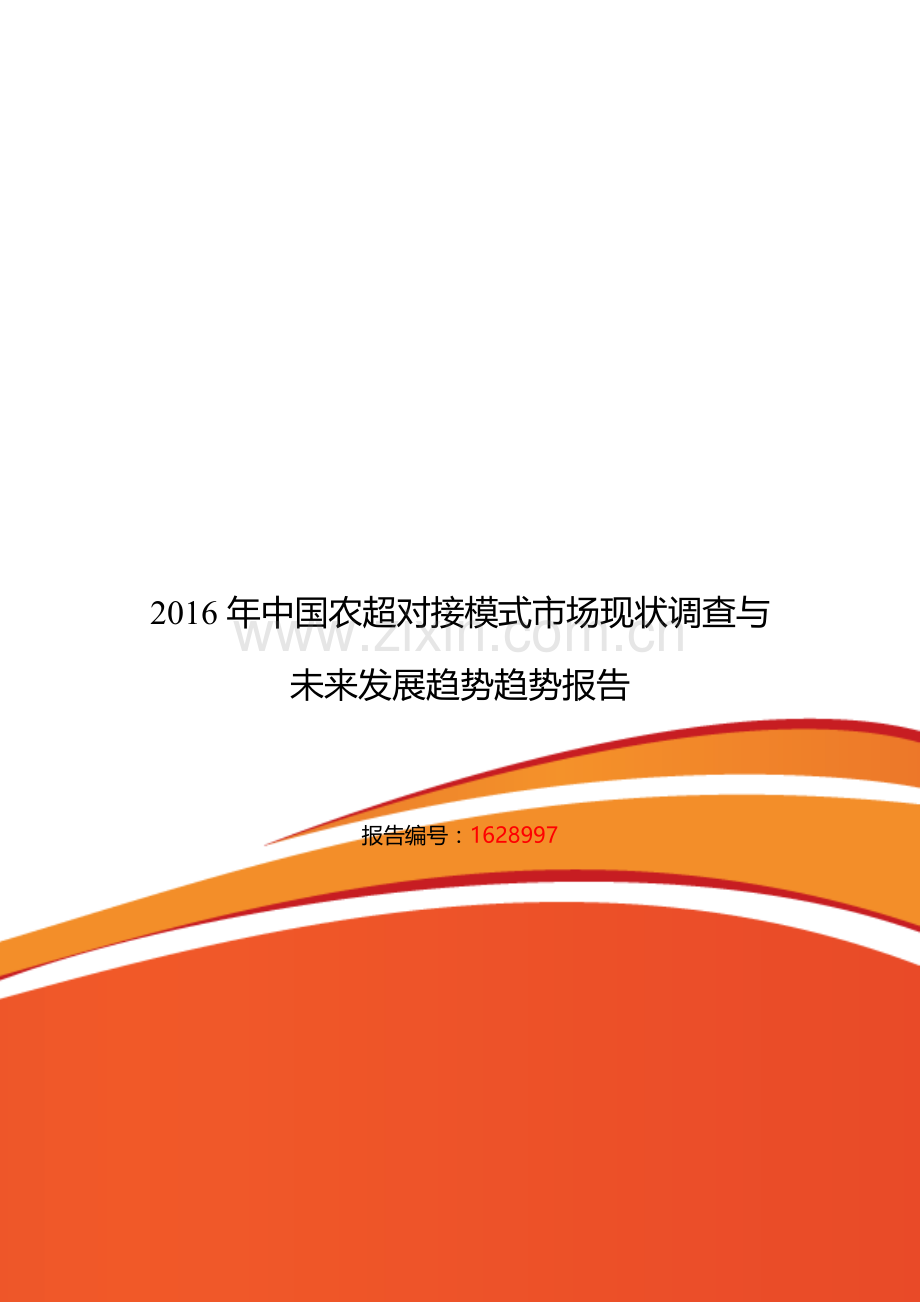 2016 年中国农超对接模式市场现状调查与未来发展趋势趋势报告

www.zixin.com.cn

报告编号：1628997